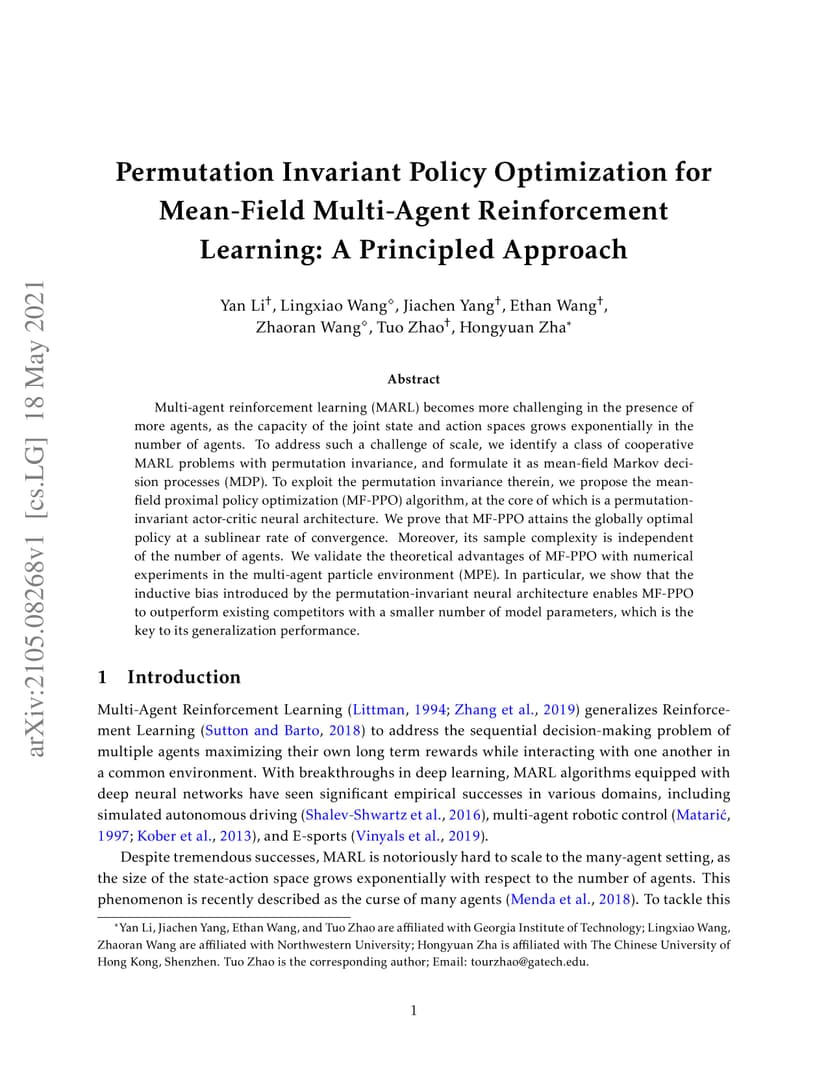 arXiv:2105.08268v1 [cs.LG] 18 May 2021

Permutation Invariant Policy Optimization for Mean-Field Multi-Agent Reinforcement Learning: A Principled Approach

Yan Li$^{\dagger}$, Lingxiao Wang$^{\diamond}$, Jiachen Yang$^{\dagger}$, Ethan Wang$^{\dagger}$, Zhaoran Wang$^{\diamond}$, Tuo Zhao$^{\dagger}$, Hongyuan Zha$^{*}$

Abstract

Multi-agent reinforcement learning (MARL) becomes more challenging in the presence of more agents, as the capacity of the joint state and action spaces grows exponentially in the number of agents. To address such a challenge of scale, we identify a class of cooperative MARL problems with permutation invariance, and formulate it as mean-field Markov decision processes (MDP). To exploit the permutation invariance therein, we propose the mean-field proximal policy optimization (MF-PPO) algorithm, at the core of which is a permutation-invariant actor-critic neural architecture. We prove that MF-PPO attains the globally optimal policy at a sublinear rate of convergence. Moreover, its sample complexity is independent of the number of agents. We validate the theoretical advantages of MF-PPO with numerical experiments in the multi-agent particle environment (MPE). In particular, we show that the inductive bias introduced by the permutation-invariant neural architecture enables MF-PPO to outperform existing competitors with a smaller number of model parameters, which is the key to its generalization performance.

1 Introduction

Multi-Agent Reinforcement Learning (Littman, 1994; Zhang et al., 2019) generalizes Reinforcement Learning (Sutton and Barto, 2018) to address the sequential decision-making problem of multiple agents maximizing their own long term rewards while interacting with one another in a common environment. With breakthroughs in deep learning, MARL algorithms equipped with deep neural networks have seen significant empirical successes in various domains, including simulated autonomous driving (Shalev-Shwartz et al., 2016), multi-agent robotic control (Matarić, 1997; Kober et al., 2013), and E-sports (Vinyals et al., 2019).

Despite tremendous successes, MARL is notoriously hard to scale to the many-agent setting, as the size of the state-action space grows exponentially with respect to the number of agents. This phenomenon is recently described as the curse of many agents (Menda et al., 2018). To tackle this

$^{*}$Yan Li, Jiachen Yang, Ethan Wang, and Tuo Zhao are affiliated with Georgia Institute of Technology; Lingxiao Wang, Zhaoran Wang are affiliated with Northwestern University; Hongyuan Zha is affiliated with The Chinese University of Hong Kong, Shenzhen. Tuo Zhao is the corresponding author; Email: tourzhao@gatech.edu.

1